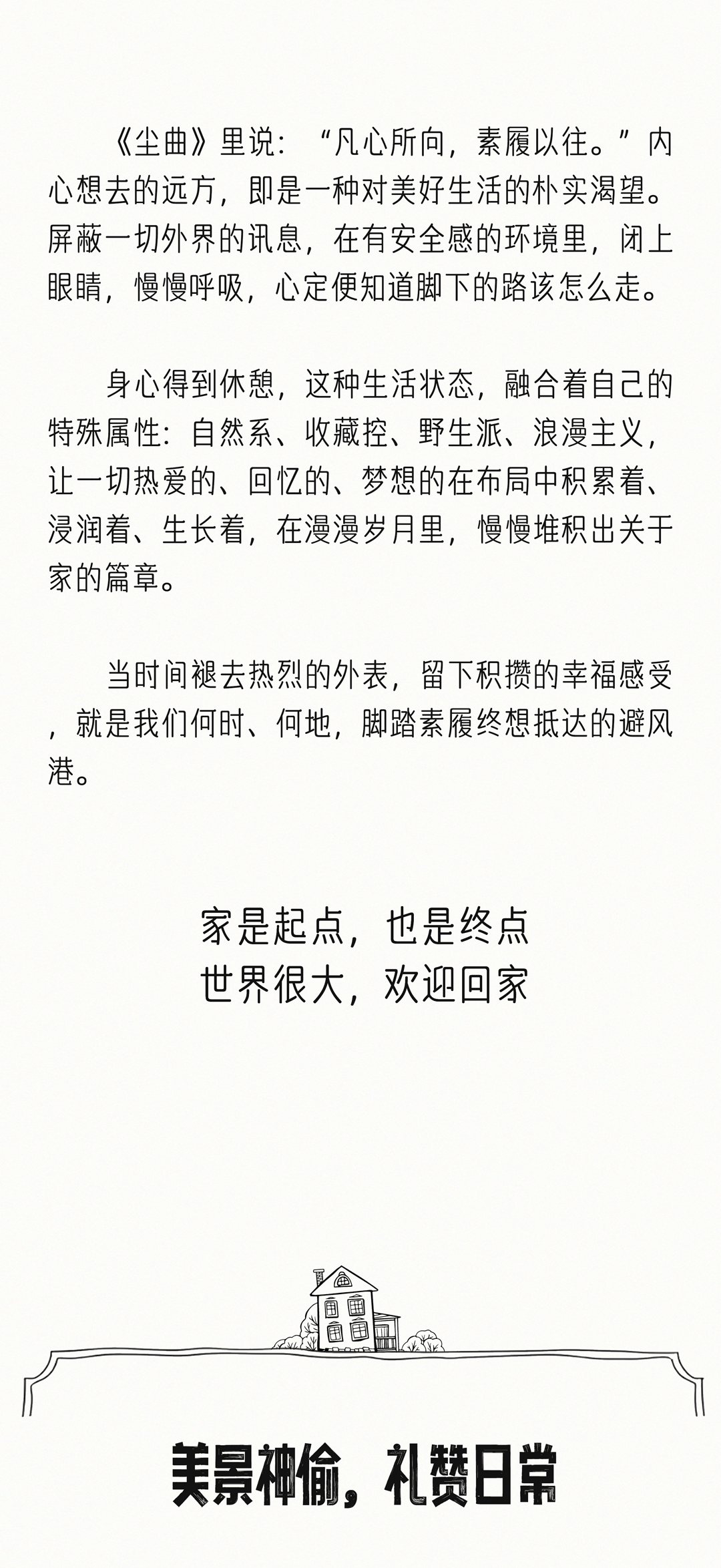 《尘曲》里说：“凡心所向，素履以往。”内心想去的远方，即是一种对美好生活的朴实渴望。屏蔽一切外界的讯息，在有安全感的环境里，闭上眼睛，慢慢呼吸，心定便知道脚下的路该怎么走。

身心得到休憩，这种生活状态，融合着自己的特殊属性：自然系、收藏控、野生派、浪漫主义，让一切热爱的、回忆的、梦想的在布局中积累着、浸润着、生长着，在漫漫岁月里，慢慢堆积出关于家的篇章。

当时间褪去热烈的外表，留下积攒的幸福感受，就是我们何时、何地，脚踏素履终想抵达的避风港。

家是起点，也是终点
世界很大，欢迎回家

美景神偷，礼赞日常